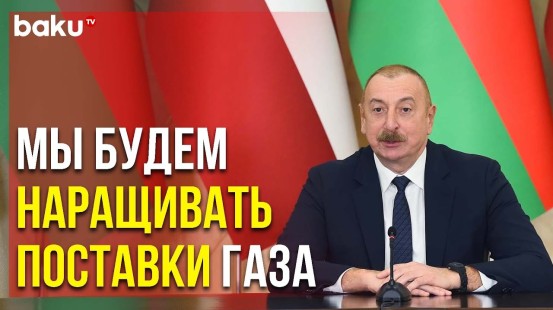 baku TV

МЫ БУДЕМ НАРАЩИВАТЬ ПОСТАВКИ ГАЗА